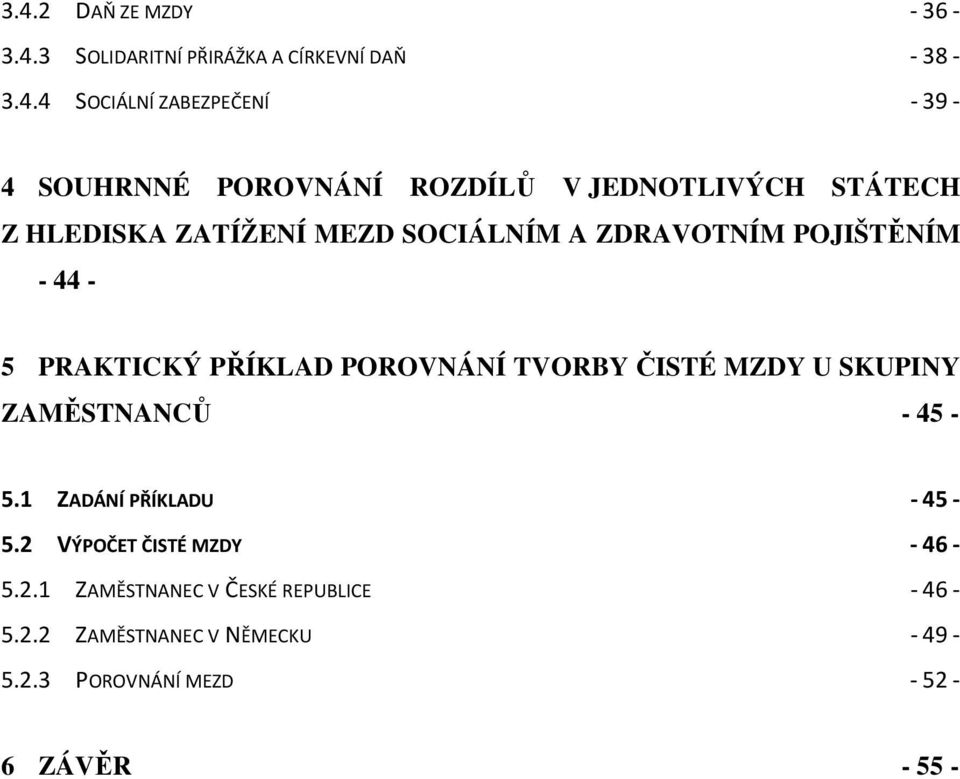 3.4.2 DAŇ ZE MZDY - 36 -
3.4.3 SOLIDARITNÍ PŘIRÁŽKA A CÍRKEVNÍ DAŇ - 38 -
3.4.4 SOCIÁLNÍ ZABEZPEČENÍ - 39 -

4 SOUHRNNÉ POROVNÁNÍ ROZDÍLŮ V JEDNOTLIVÝCH STÁTECH Z HLEDISKA ZATÍŽENÍ MEZD SOCIÁLNÍM A ZDRAVOTNÍM POJIŠTĚNÍM - 44 -

5 PRAKTICKÝ PŘÍKLAD POROVNÁNÍ TVORBY ČISTÉ MZDY U SKUPINY ZAMĚSTNANCŮ - 45 -

5.1 ZADÁNÍ PŘÍKLADU - 45 -
5.2 VÝPOČET ČISTÉ MZDY - 46 -
5.2.1 ZAMĚSTNANEC V ČESKÉ REPUBLICE - 46 -
5.2.2 ZAMĚSTNANEC V NĚMECKU - 49 -
5.2.3 POROVNÁNÍ MEZD - 52 -

6 ZÁVĚR - 55 -